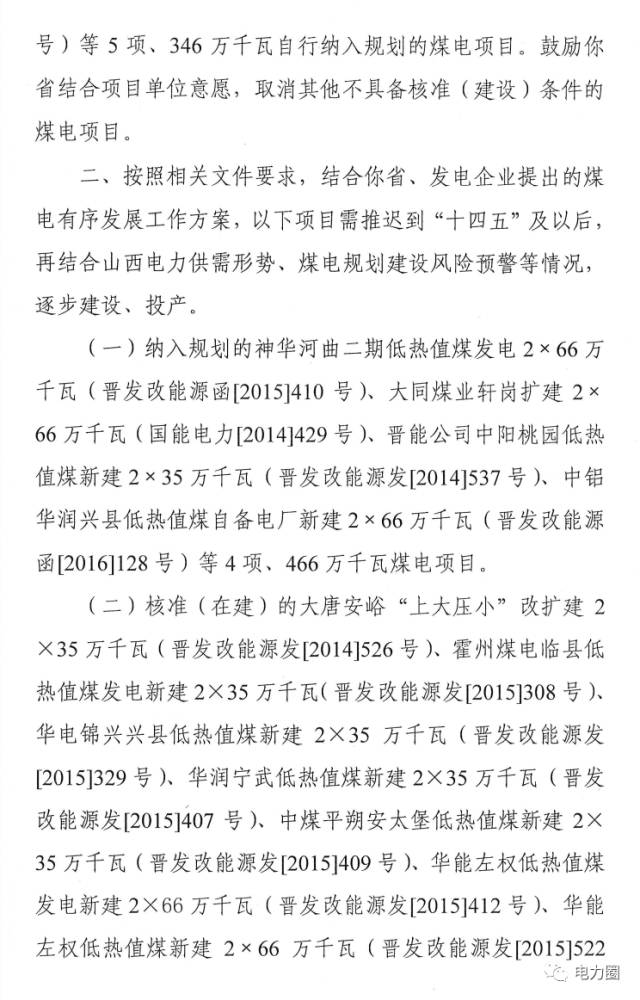 号）等 5 项、346 万千瓦自行纳入规划的煤电项目。鼓励你省结合项目单位意愿，取消其他不具备核准（建设）条件的煤电项目。

二、按照相关文件要求，结合你省、发电企业提出的煤电有序发展工作方案，以下项目需推迟到“十四五”及以后，再结合山西电力供需形势、煤电规划建设风险预警等情况，逐步建设、投产。

（一）纳入规划的神华河曲二期低热值煤发电 2×66 万千瓦（晋发改能源函[2015]410 号）、大同煤业轩岗扩建 2×66 万千瓦（国能电力[2014]429 号）、晋能公司中阳桃园低热值煤新建 2×35 万千瓦（晋发改能源发[2014]537 号）、中铝华润兴县低热值煤自备电厂新建 2×66 万千瓦（晋发改能源函[2016]128 号）等 4 项、466 万千瓦煤电项目。

（二）核准（在建）的大唐安峪“上大压小”改扩建 2×35 万千瓦（晋发改能源发[2014]526 号）、霍州煤电临县低热值煤发电新建 2×35 万千瓦（晋发改能源发[2015]308 号）、华电锦兴兴县低热值煤新建 2×35 万千瓦（晋发改能源发[2015]329 号）、华润宁武低热值煤新建 2×35 万千瓦（晋发改能源发[2015]407 号）、中煤平朔安太堡低热值煤新建 2×35 万千瓦（晋发改能源发[2015]409 号）、华能左权低热值煤发电新建 2×66 万千瓦（晋发改能源发[2015]412 号）、华能左权低热值煤新建 2×66 万千瓦（晋发改能源发[2015]522

电力圈